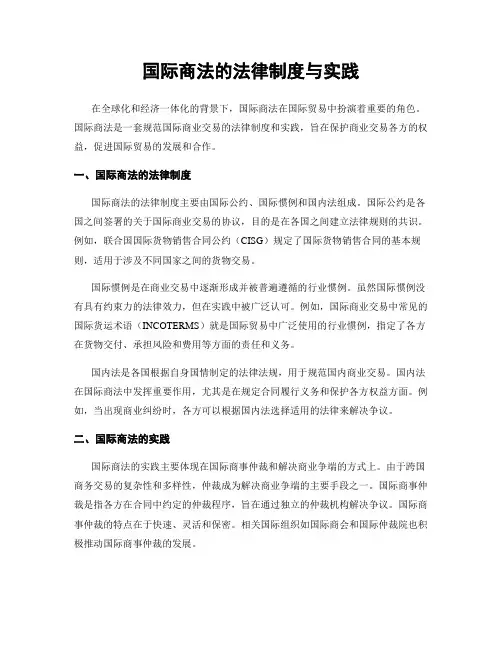 国际商法的法律制度与实践

在全球化和经济一体化的背景下，国际商法在国际贸易中扮演着重要的角色。国际商法是一套规范国际商业交易的法律制度和实践，旨在保护商业交易各方的权益，促进国际贸易的发展和合作。

一、国际商法的法律制度

国际商法的法律制度主要由国际公约、国际惯例和国内法组成。国际公约是各国之间签署的关于国际商业交易的协议，目的是在各国之间建立法律规则的共识。例如，联合国国际货物销售合同公约（CISG）规定了国际货物销售合同的基本规则，适用于涉及不同国家之间的货物交易。

国际惯例是在商业交易中逐渐形成并被普遍遵循的行业惯例。虽然国际惯例没有具有约束力的法律效力，但在实践中被广泛认可。例如，国际商业交易中常见的国际货运术语（INCOTERMS）就是国际贸易中广泛使用的行业惯例，指定了各方在货物交付、承担风险和费用等方面的责任和义务。

国内法是各国根据自身国情制定的法律法规，用于规范国内商业交易。国内法在国际商法中发挥重要作用，尤其是在规定合同履行义务和保护各方权益方面。例如，当出现商业纠纷时，各方可以根据国内法选择适用的法律来解决争议。

二、国际商法的实践

国际商法的实践主要体现在国际商事仲裁和解决商业争端的方式上。由于跨国商务交易的复杂性和多样性，仲裁成为解决商业争端的主要手段之一。国际商事仲裁是指各方在合同中约定的仲裁程序，旨在通过独立的仲裁机构解决争议。国际商事仲裁的特点在于快速、灵活和保密。相关国际组织如国际商会和国际仲裁院也积极推动国际商事仲裁的发展。